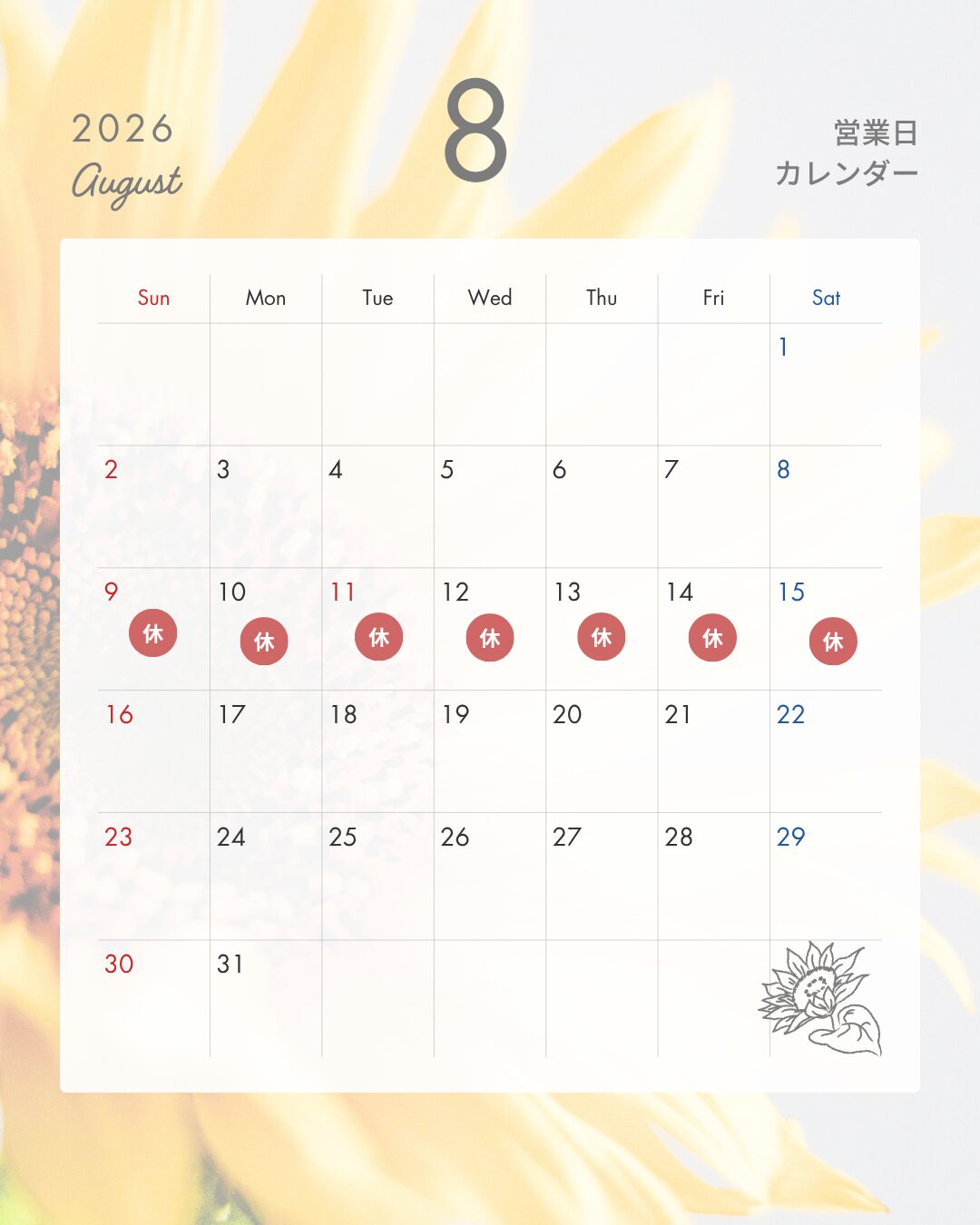 2026
August

8

営業日
カレンダー

| Sun | Mon | Tue | Wed | Thu | Fri | Sat |
|---|---|---|---|---|---|---|
| | | | | | | 1 |
| 2 | 3 | 4 | 5 | 6 | 7 | 8 |
| 9 休 | 10 休 | 11 休 | 12 休 | 13 休 | 14 休 | 15 休 |
| 16 | 17 | 18 | 19 | 20 | 21 | 22 |
| 23 | 24 | 25 | 26 | 27 | 28 | 29 |
| 30 | 31 | | | | | |